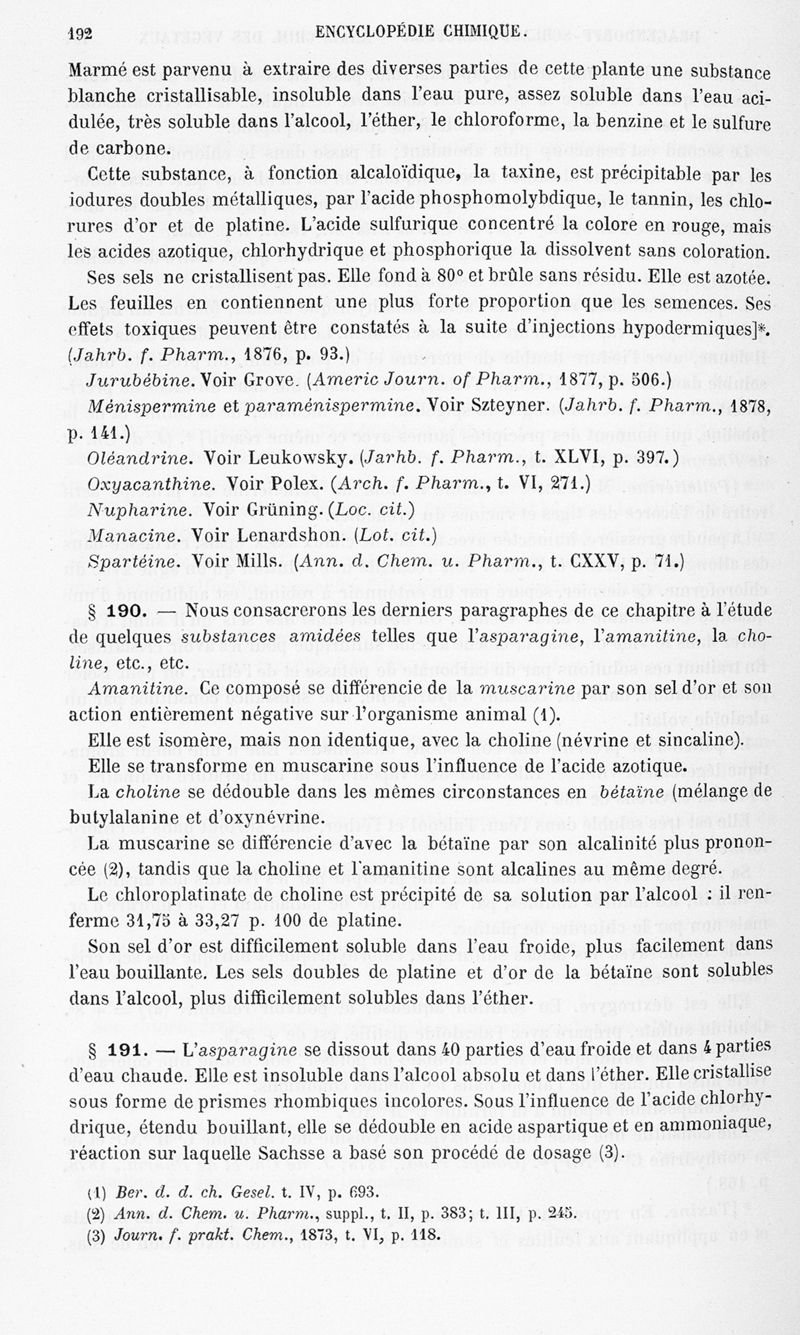 192 ENCYCLOPÉDIE CHIMIQUE.

Marmé est parvenu à extraire des diverses parties de cette plante une substance blanche cristallisable, insoluble dans l'eau pure, assez soluble dans l'eau acidulée, très soluble dans l'alcool, l'éther, le chloroforme, la benzine et le sulfure de carbone.

Cette substance, à fonction alcaloïdique, la taxine, est précipitable par les iodures doubles métalliques, par l'acide phosphomolybdique, le tannin, les chlorures d'or et de platine. L'acide sulfurique concentré la colore en rouge, mais les acides azotique, chlorhydrique et phosphorique la dissolvent sans coloration.

Ses sels ne cristallisent pas. Elle fond à 80° et brûle sans résidu. Elle est azotée. Les feuilles en contiennent une plus forte proportion que les semences. Ses effets toxiques peuvent être constatés à la suite d'injections hypodermiques]*. (Jahrb. f. Pharm., 1876, p. 93.)

Jurubébine. Voir Grove. (Americ Journ. of Pharm., 1877, p. 506.)

Ménispermine et paraménispermine. Voir Szteyner. (Jahrb. f. Pharm., 1878, p. 141.)

Oléandrine. Voir Leukowsky. (Jarhb. f. Pharm., t. XLVI, p. 397.)

Oxyacanthine. Voir Polex. (Arch. f. Pharm., t. VI, 271.)

Nupharine. Voir Grüning. (Loc. cit.)

Manacine. Voir Lenardshon. (Lot. cit.)

Spartéine. Voir Mills. (Ann. d. Chem. u. Pharm., t. CXXV, p. 71.)

§ 190. — Nous consacrerons les derniers paragraphes de ce chapitre à l'étude de quelques substances amidées telles que l'asparagine, l'amanitine, la choline, etc., etc.

Amanitine. Ce composé se différencie de la muscarine par son sel d'or et son action entièrement négative sur l'organisme animal (1).

Elle est isomère, mais non identique, avec la choline (névrine et sincaline).

Elle se transforme en muscarine sous l'influence de l'acide azotique.

La choline se dédouble dans les mêmes circonstances en bétaïne (mélange de butylalanine et d'oxynévrine.

La muscarine se différencie d'avec la bétaïne par son alcalinité plus prononcée (2), tandis que la choline et l'amanitine sont alcalines au même degré.

Le chloroplatinate de choline est précipité de sa solution par l'alcool : il renferme 31,75 à 33,27 p. 100 de platine.

Son sel d'or est difficilement soluble dans l'eau froide, plus facilement dans l'eau bouillante. Les sels doubles de platine et d'or de la bétaïne sont solubles dans l'alcool, plus difficilement solubles dans l'éther.

§ 191. — L'asparagine se dissout dans 40 parties d'eau froide et dans 4 parties d'eau chaude. Elle est insoluble dans l'alcool absolu et dans l'éther. Elle cristallise sous forme de prismes rhombiques incolores. Sous l'influence de l'acide chlorhydrique, étendu bouillant, elle se dédouble en acide aspartique et en ammoniaque, réaction sur laquelle Sachsse a basé son procédé de dosage (3).

(1) Ber. d. d. ch. Gesel. t. IV, p. 693.
(2) Ann. d. Chem. u. Pharm., suppl., t. II, p. 383; t. III, p. 245.
(3) Journ. f. prakt. Chem., 1873, t. VI, p. 118.